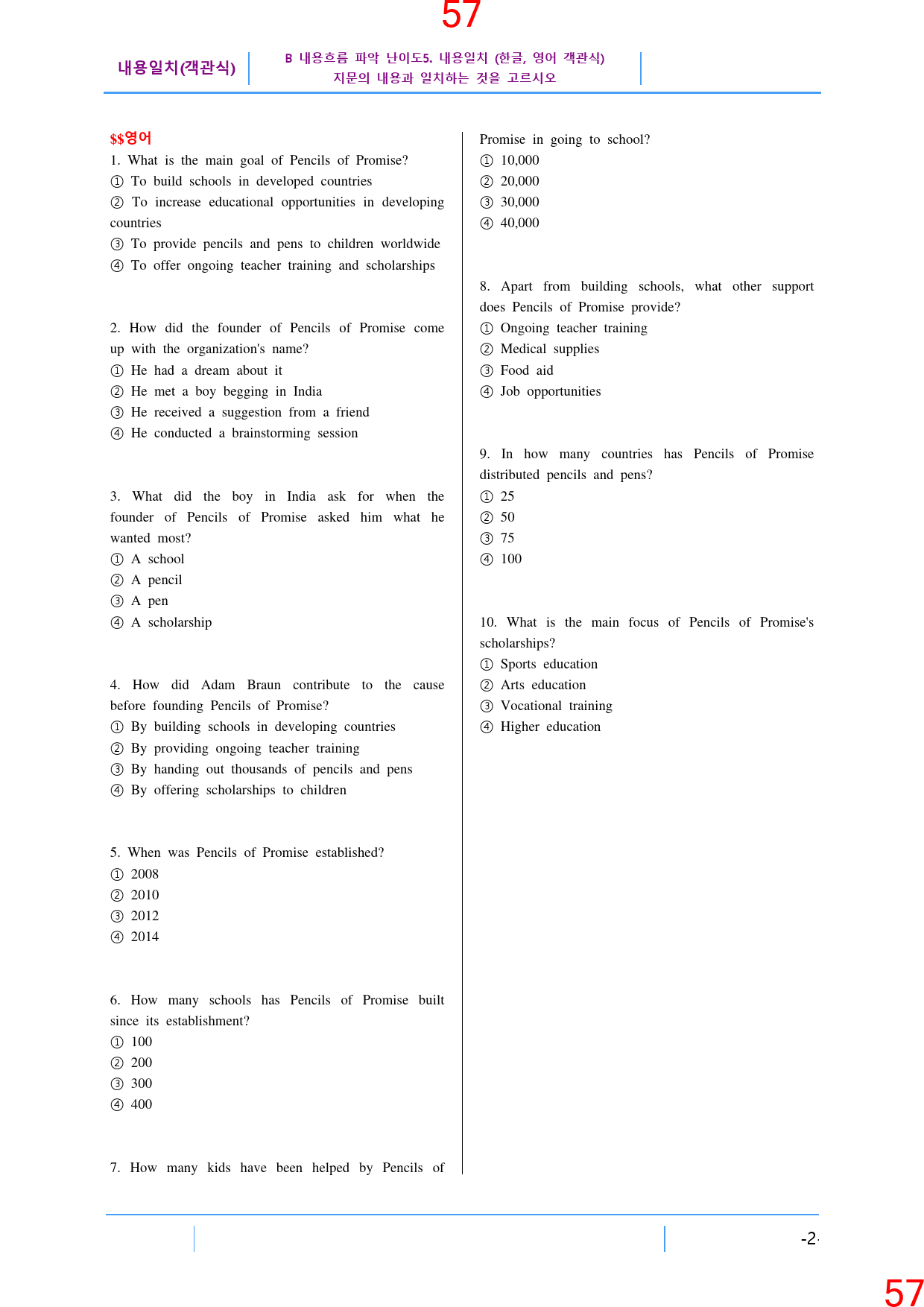 57

내용일치(객관식)

B 내용흐름 파악 난이도5. 내용일치 (한글, 영어 객관식)
지문의 내용과 일치하는 것을 고르시오

$$영어
1. What is the main goal of Pencils of Promise?
① To build schools in developed countries
② To increase educational opportunities in developing countries
③ To provide pencils and pens to children worldwide
④ To offer ongoing teacher training and scholarships

2. How did the founder of Pencils of Promise come up with the organization's name?
① He had a dream about it
② He met a boy begging in India
③ He received a suggestion from a friend
④ He conducted a brainstorming session

3. What did the boy in India ask for when the founder of Pencils of Promise asked him what he wanted most?
① A school
② A pencil
③ A pen
④ A scholarship

4. How did Adam Braun contribute to the cause before founding Pencils of Promise?
① By building schools in developing countries
② By providing ongoing teacher training
③ By handing out thousands of pencils and pens
④ By offering scholarships to children

5. When was Pencils of Promise established?
① 2008
② 2010
③ 2012
④ 2014

6. How many schools has Pencils of Promise built since its establishment?
① 100
② 200
③ 300
④ 400

7. How many kids have been helped by Pencils of Promise in going to school?
① 10,000
② 20,000
③ 30,000
④ 40,000

8. Apart from building schools, what other support does Pencils of Promise provide?
① Ongoing teacher training
② Medical supplies
③ Food aid
④ Job opportunities

9. In how many countries has Pencils of Promise distributed pencils and pens?
① 25
② 50
③ 75
④ 100

10. What is the main focus of Pencils of Promise's scholarships?
① Sports education
② Arts education
③ Vocational training
④ Higher education

-2-

57